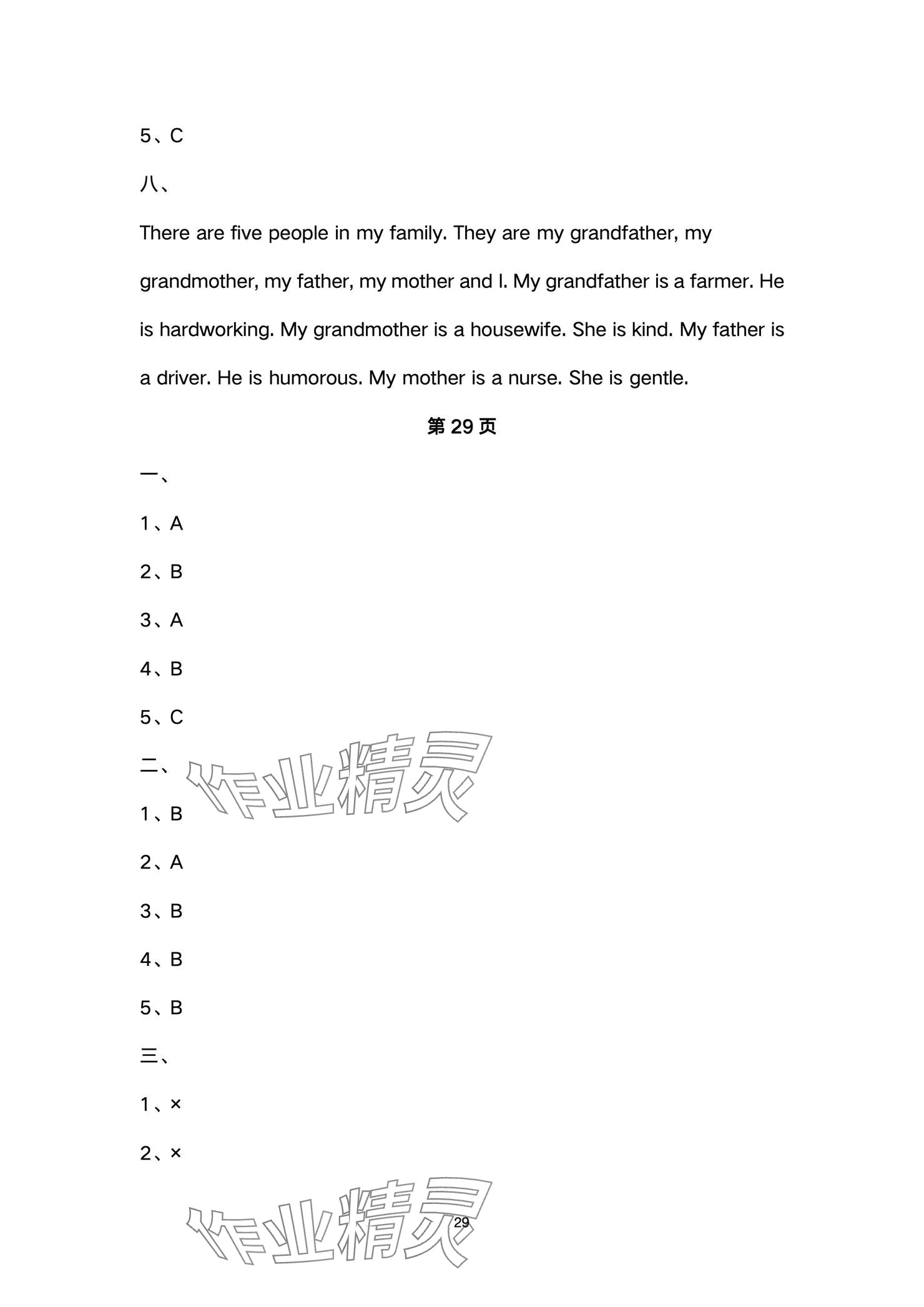 5、C

八、

There are five people in my family. They are my grandfather, my grandmother, my father, my mother and I. My grandfather is a farmer. He is hardworking. My grandmother is a housewife. She is kind. My father is a driver. He is humorous. My mother is a nurse. She is gentle.

第 29 页

一、

1、A

2、B

3、A

4、B

5、C

二、

作业精灵

1、B

2、A

3、B

4、B

5、B

三、

1、×

2、×

作业精灵

29